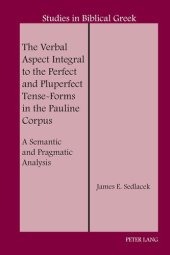 Studies in Biblical Greek

The Verbal Aspect Integral to the Perfect and Pluperfect Tense-Forms in the Pauline Corpus

A Semantic and Pragmatic Analysis

James E. Sedlacek

PETER LANG